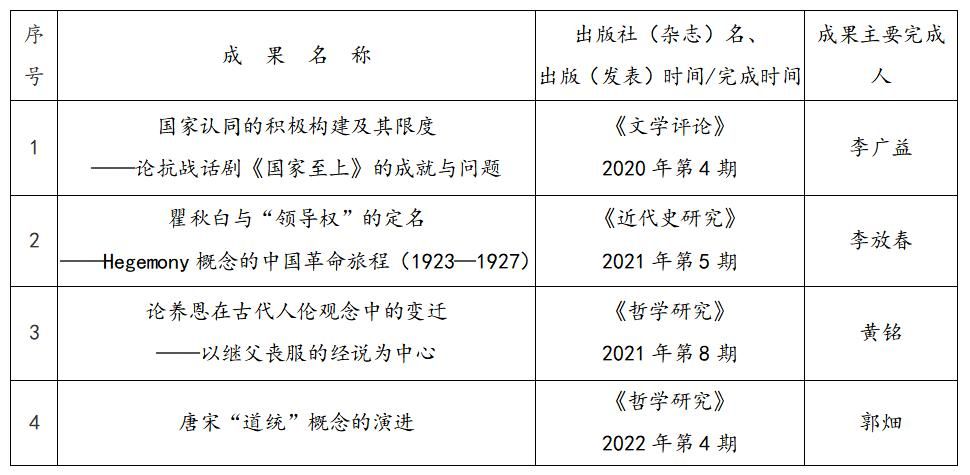 | 序号 | 成果名称 | 出版社（杂志）名、出版（发表）时间/完成时间 | 成果主要完成人 |
|---|---|---|---|
| 1 | 国家认同的积极构建及其限度——论抗战话剧《国家至上》的成就与问题 | 《文学评论》2020年第4期 | 李广益 |
| 2 | 瞿秋白与“领导权”的定名——Hegemony概念的中国革命旅程（1923—1927） | 《近代史研究》2021年第5期 | 李放春 |
| 3 | 论养恩在古代人伦观念中的变迁——以继父丧服的经说为中心 | 《哲学研究》2021年第8期 | 黄铭 |
| 4 | 唐宋“道统”概念的演进 | 《哲学研究》2022年第4期 | 郭畑 |